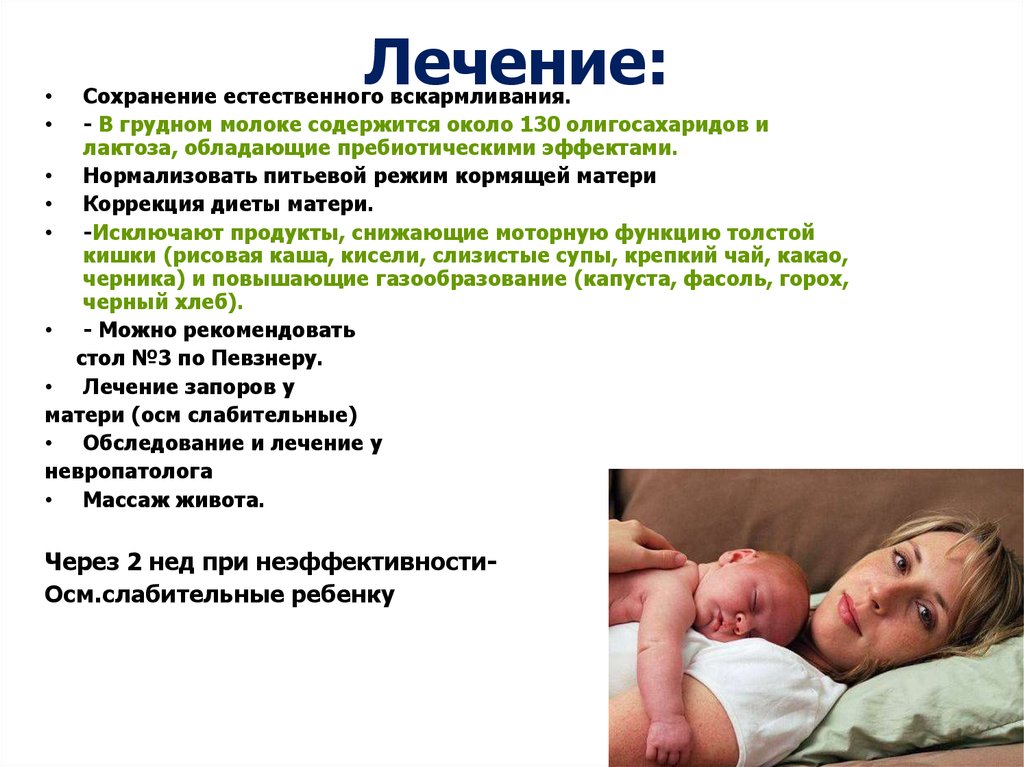 Лечение:

• Сохранение естественного вскармливания.
• - В грудном молоке содержится около 130 олигосахаридов и лактоза, обладающие пребиотическими эффектами.
• Нормализовать питьевой режим кормящей матери
• Коррекция диеты матери.
• -Исключают продукты, снижающие моторную функцию толстой кишки (рисовая каша, кисели, слизистые супы, крепкий чай, какао, черника) и повышающие газообразование (капуста, фасоль, горох, черный хлеб).
• - Можно рекомендовать стол №3 по Певзнеру.
• Лечение запоров у матери (осм слабительные)
• Обследование и лечение у невропатолога
• Массаж живота.

Через 2 нед при неэффективности-
Осм.слабительные ребенку